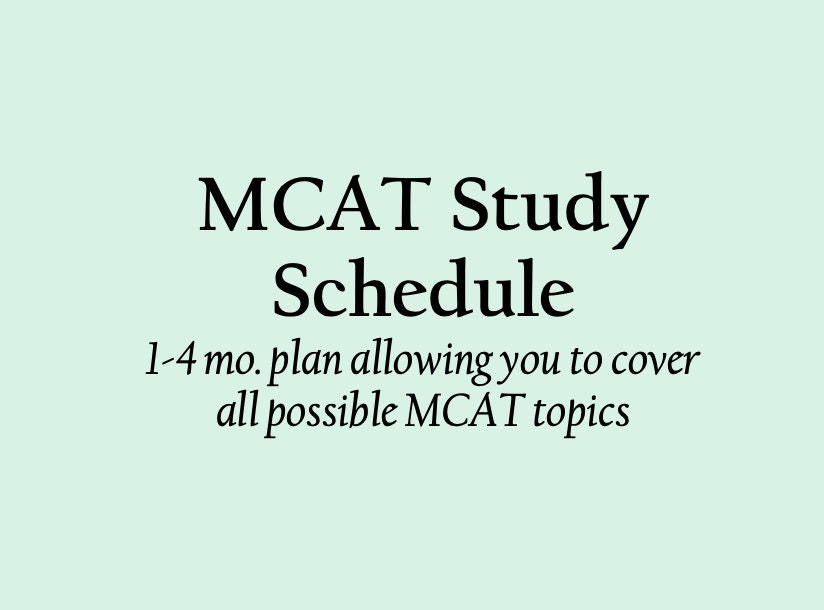 MCAT Study Schedule

1-4 mo. plan allowing you to cover all possible MCAT topics